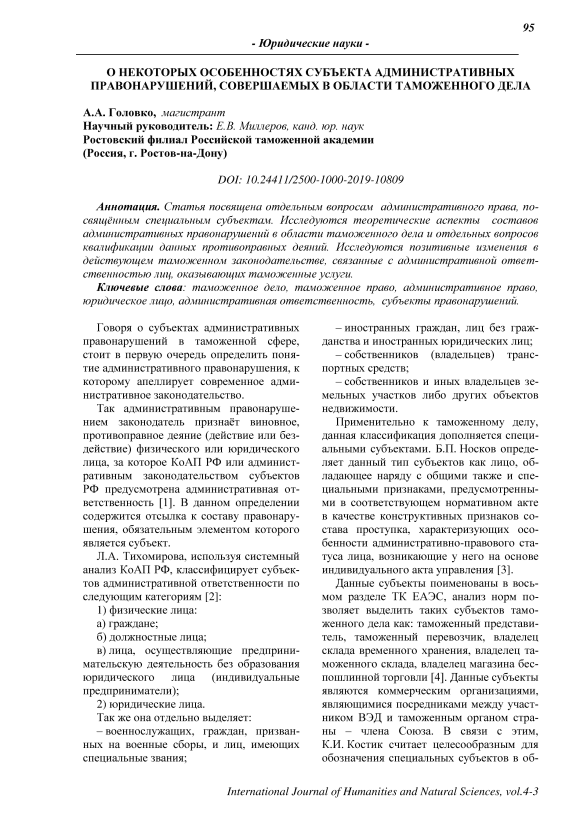 95

- Юридические науки -

О НЕКОТОРЫХ ОСОБЕННОСТЯХ СУБЪЕКТА АДМИНИСТРАТИВНЫХ ПРАВОНАРУШЕНИЙ, СОВЕРШАЕМЫХ В ОБЛАСТИ ТАМОЖЕННОГО ДЕЛА

А.А. Головко, магистрант
Научный руководитель: Е.В. Миллеров, канд. юр. наук
Ростовский филиал Российской таможенной академии
(Россия, г. Ростов-на-Дону)

DOI: 10.24411/2500-1000-2019-10809

Аннотация. Статья посвящена отдельным вопросам административного права, посвящённым специальным субъектам. Исследуются теоретические аспекты составов административных правонарушений в области таможенного дела и отдельных вопросов квалификации данных противоправных деяний. Исследуются позитивные изменения в действующем таможенном законодательстве, связанные с административной ответственностью лиц, оказывающих таможенные услуги.

Ключевые слова: таможенное дело, таможенное право, административное право, юридическое лицо, административная ответственность, субъекты правонарушений.

Говоря о субъектах административных правонарушений в таможенной сфере, стоит в первую очередь определить понятие административного правонарушения, к которому апеллирует современное административное законодательство.

Так административным правонарушением законодатель признаёт виновное, противоправное деяние (действие или бездействие) физического или юридического лица, за которое КоАП РФ или административным законодательством субъектов РФ предусмотрена административная ответственность [1]. В данном определении содержится отсылка к составу правонарушения, обязательным элементом которого является субъект.

Л.А. Тихомирова, используя системный анализ КоАП РФ, классифицирует субъектов административной ответственности по следующим категориям [2]:

1) физические лица:

а) граждане;

б) должностные лица;

в) лица, осуществляющие предпринимательскую деятельность без образования юридического лица (индивидуальные предприниматели);

2) юридические лица.

Так же она отдельно выделяет:

– военнослужащих, граждан, призванных на военные сборы, и лиц, имеющих специальные звания;

– иностранных граждан, лиц без гражданства и иностранных юридических лиц;

– собственников (владельцев) транспортных средств;

– собственников и иных владельцев земельных участков либо других объектов недвижимости.

Применительно к таможенному делу, данная классификация дополняется специальными субъектами. Б.П. Носков определяет данный тип субъектов как лицо, обладающее наряду с общими также и специальными признаками, предусмотренными в соответствующем нормативном акте в качестве конструктивных признаков состава проступка, характеризующих особенности административно-правового статуса лица, возникающие у него на основе индивидуального акта управления [3].

Данные субъекты поименованы в восьмом разделе ТК ЕАЭС, анализ норм позволяет выделить таких субъектов таможенного дела как: таможенный представитель, таможенный перевозчик, владелец склада временного хранения, владелец таможенного склада, владелец магазина беспошлинной торговли [4]. Данные субъекты являются коммерческим организациями, являющимися посредниками между участником ВЭД и таможенным органом страны – члена Союза. В связи с этим, К.И. Костик считает целесообразным для обозначения специальных субъектов в об-

International Journal of Humanities and Natural Sciences, vol.4-3